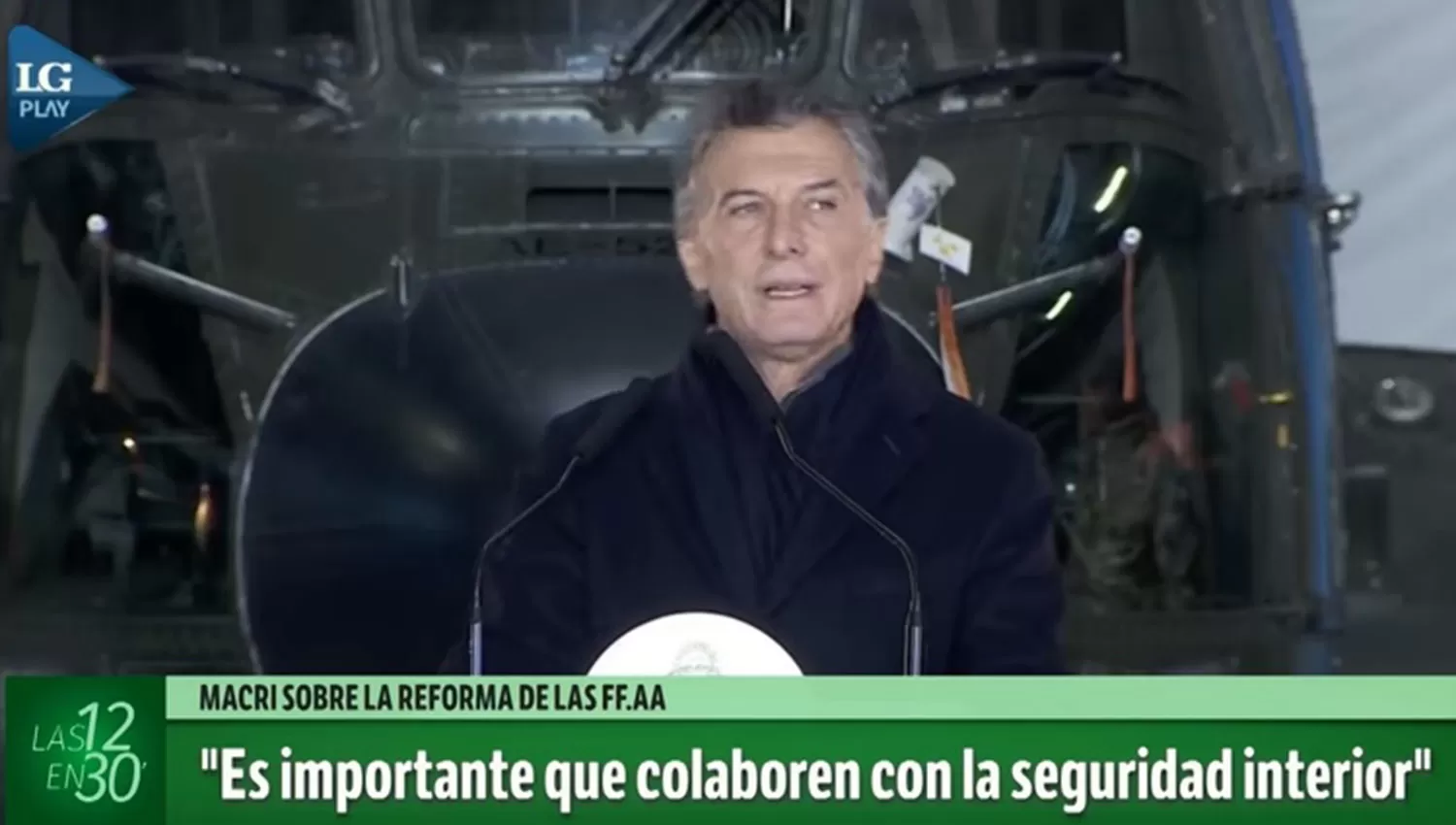 LG PLAY

LAS 12 EN 30'

MACRI SOBRE LA REFORMA DE LAS FF.AA

"Es importante que colaboren con la seguridad interior"